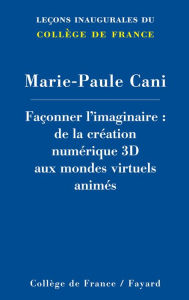 LEÇONS INAUGURALES DU
COLLÈGE DE FRANCE

Marie-Paule Cani

Façonner l'imaginaire : de la création numérique 3D aux mondes virtuels animés

Collège de France / Fayard